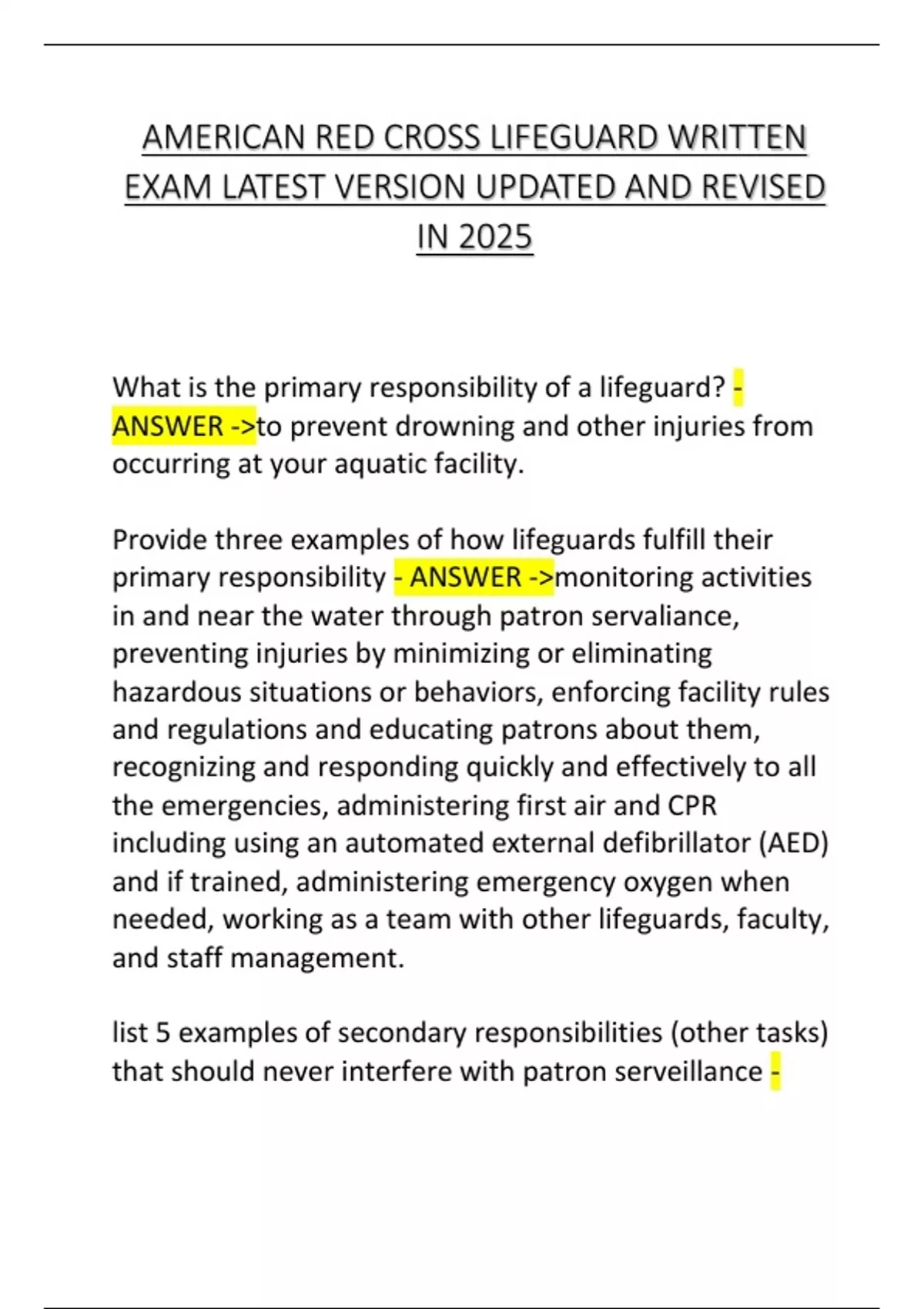 AMERICAN RED CROSS LIFEGUARD WRITTEN EXAM LATEST VERSION UPDATED AND REVISED IN 2025

What is the primary responsibility of a lifeguard? - ANSWER ->to prevent drowning and other injuries from occurring at your aquatic facility.

Provide three examples of how lifeguards fulfill their primary responsibility - ANSWER ->monitoring activities in and near the water through patron servaliance, preventing injuries by minimizing or eliminating hazardous situations or behaviors, enforcing facility rules and regulations and educating patrons about them, recognizing and responding quickly and effectively to all the emergencies, administering first air and CPR including using an automated external defibrillator (AED) and if trained, administering emergency oxygen when needed, working as a team with other lifeguards, faculty, and staff management.

list 5 examples of secondary responsibilities (other tasks) that should never interfere with patron serveillance -